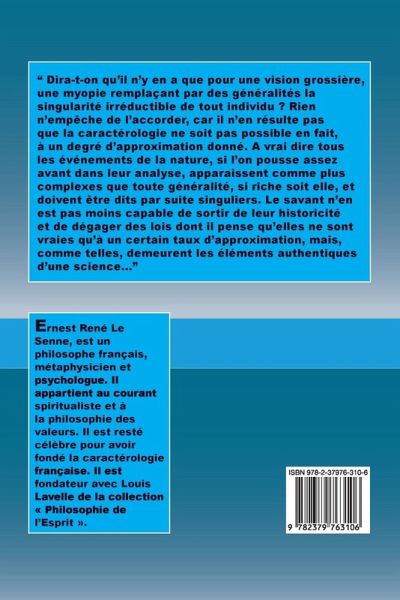 " Dira-t-on qu'il n'y en a que pour une vision grossière, une myopie remplaçant par des généralités la singularité irréductible de tout individu ? Rien n'empêche de l'accorder, car il n'en résulte pas que la caractérologie ne soit pas possible en fait, à un degré d'approximation donné. A vrai dire tous les événements de la nature, si l'on pousse assez avant dans leur analyse, apparaissent comme plus complexes que toute généralité, si riche soit elle, et doivent être dits par suite singuliers. Le savant n'en est pas moins capable de sortir de leur historicité et de dégager des lois dont il pense qu'elles ne sont vraies qu'à un certain taux d'approximation, mais, comme telles, demeurent les éléments authentiques d'une science..."

Ernest René Le Senne, est un philosophe français, métaphysicien et psychologue. Il appartient au courant spiritualiste et à la philosophie des valeurs. Il est resté célèbre pour avoir fondé la caractérologie française. Il est fondateur avec Louis Lavelle de la collection « Philosophie de l'Esprit ».

ISBN 978-2-37976-310-6

9 782379 763106